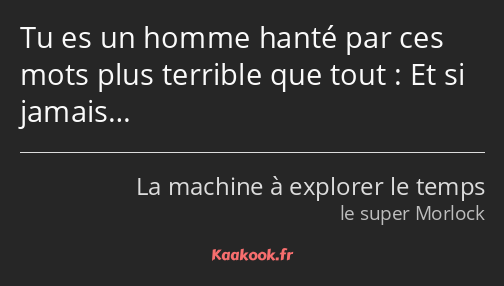 Tu es un homme hanté par ces mots plus terrible que tout : Et si jamais…

La machine à explorer le temps
le super Morlock

Kaakook.fr